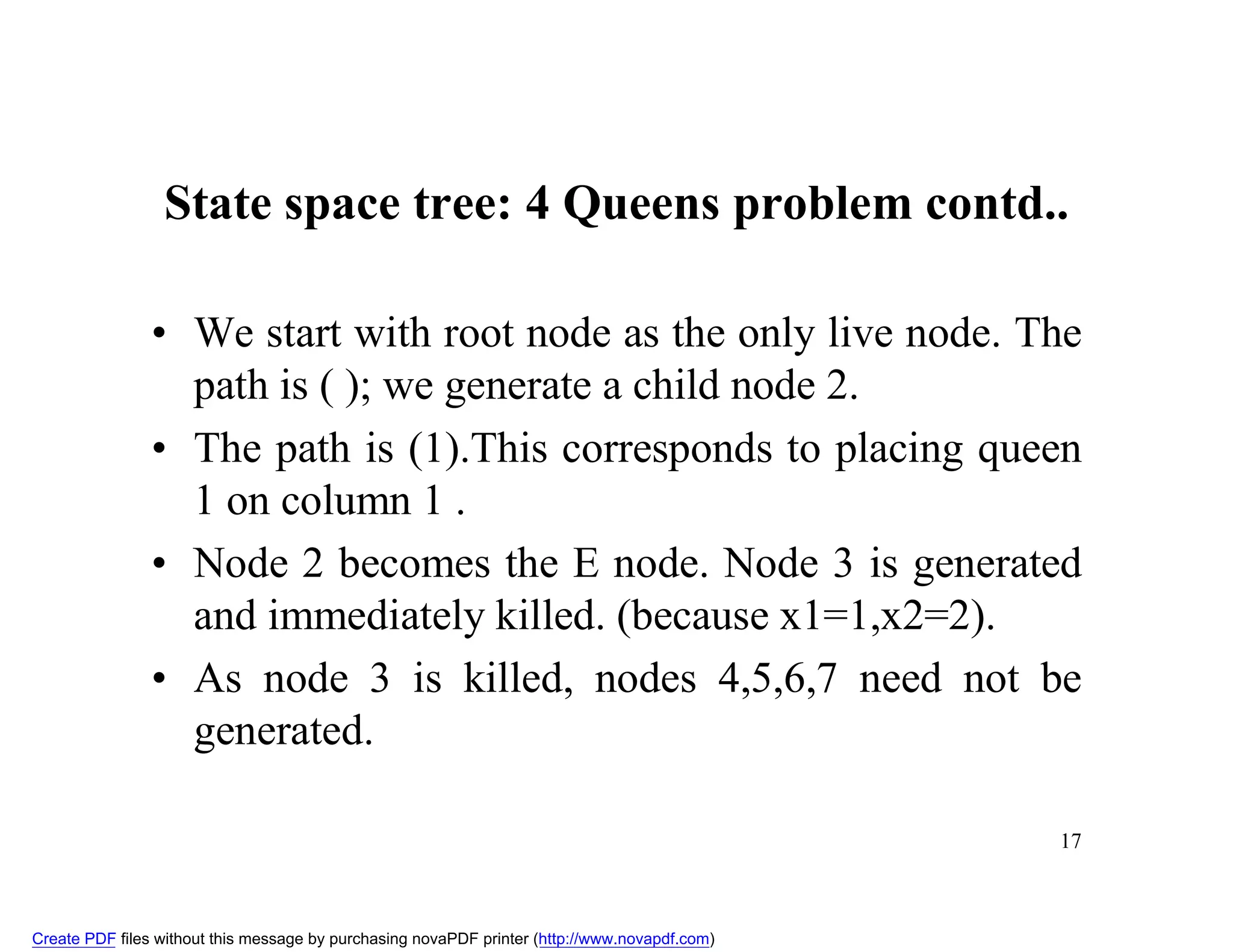 State space tree: 4 Queens problem contd..

• We start with root node as the only live node. The path is ( ); we generate a child node 2.

• The path is (1).This corresponds to placing queen 1 on column 1 .

• Node 2 becomes the E node. Node 3 is generated and immediately killed. (because x1=1,x2=2).

• As node 3 is killed, nodes 4,5,6,7 need not be generated.

17

Create PDF files without this message by purchasing novaPDF printer (http://www.novapdf.com)